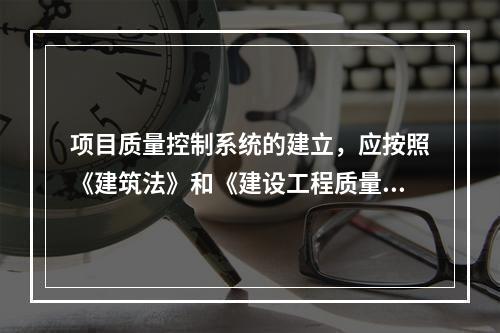 项目质量控制系统的建立，应按照《建筑法》和《建设工程质量...